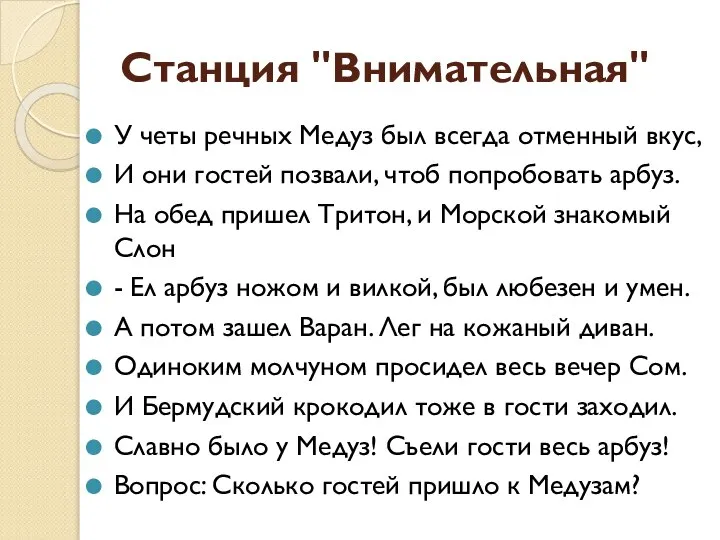 Станция "Внимательная"

У четы речных Медуз был всегда отменный вкус,

И они гостей позвали, чтоб попробовать арбуз.

На обед пришел Тритон, и Морской знакомый Слон

- Ел арбуз ножом и вилкой, был любезен и умен.

А потом зашел Варан. Лег на кожаный диван.

Одиноким молчуном просидел весь вечер Сом.

И Бермудский крокодил тоже в гости заходил.

Славно было у Медуз! Съели гости весь арбуз!

Вопрос: Сколько гостей пришло к Медузам?